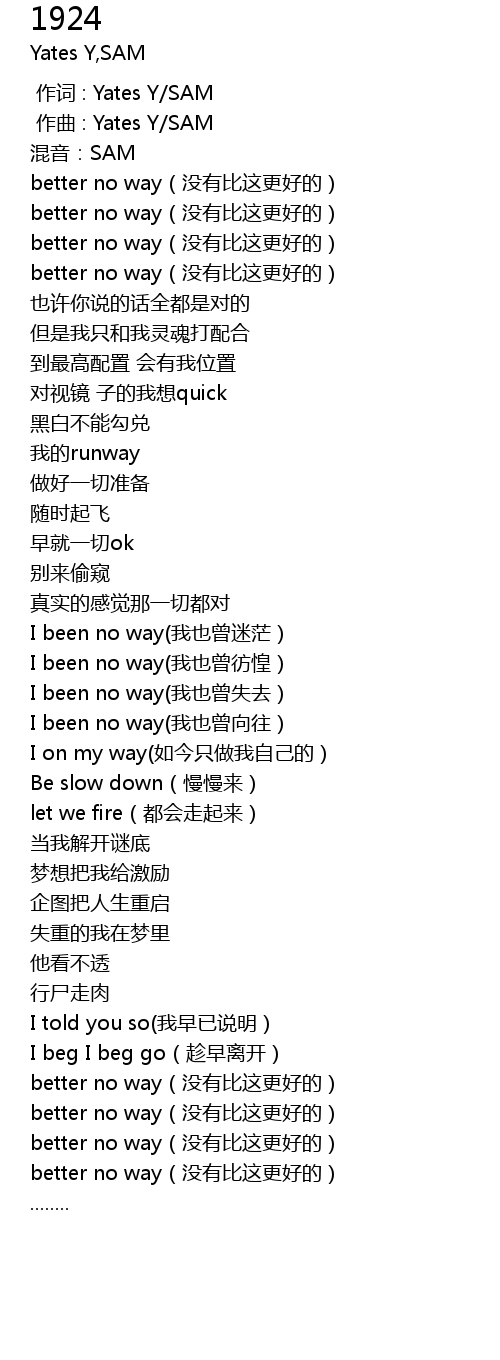 1924
Yates Y,SAM

作词 : Yates Y/SAM
作曲 : Yates Y/SAM
混音：SAM
better no way（没有比这更好的）
better no way（没有比这更好的）
better no way（没有比这更好的）
better no way（没有比这更好的）
也许你说的话全都是对的
但是我只和我灵魂打配合
到最高配置 会有我位置
对视镜 子的我想quick
黑白不能勾兑
我的runway
做好一切准备
随时起飞
早就一切ok
别来偷窥
真实的感觉那一切都对
I been no way(我也曾迷茫）
I been no way(我也曾彷惶）
I been no way(我也曾失去）
I been no way(我也曾向往）
I on my way(如今只做我自己的）
Be slow down（慢慢来）
let we fire（都会走起来）
当我解开谜底
梦想把我给激励
企图把人生重启
失重的我在梦里
他看不透
行尸走肉
I told you so(我早已说明）
I beg I beg go（趁早离开）
better no way（没有比这更好的）
better no way（没有比这更好的）
better no way（没有比这更好的）
better no way（没有比这更好的）
........